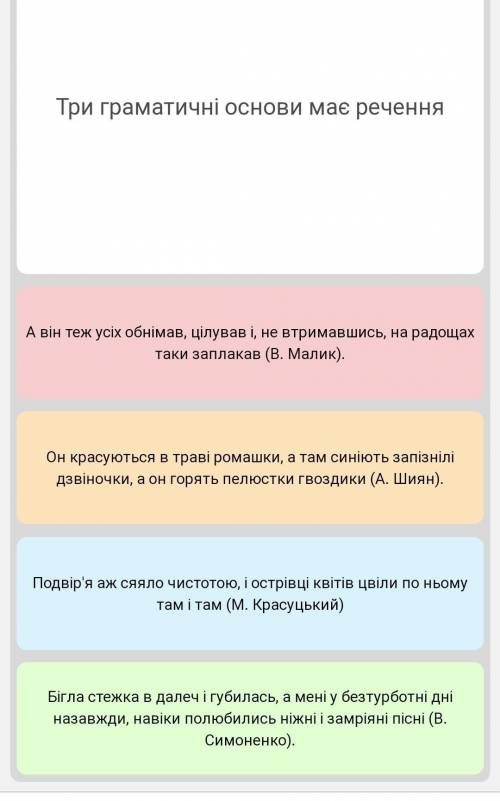 Три граматичні основи має речення

А він теж усіх обнімав, цілував і, не втримавшись, на радощах таки заплакав (В. Малик).

Он красуються в траві ромашки, а там синіють запізнілі дзвіночки, а он горять пелюстки гвоздики (А. Шиян).

Подвір'я аж сяяло чистотою, і острівці квітів цвіли по ньому там і там (М. Красуцький)

Бігла стежка в далеч і губилась, а мені у безтурботні дні назавжди, навіки полюбились ніжні і замріяні пісні (В. Симоненко).